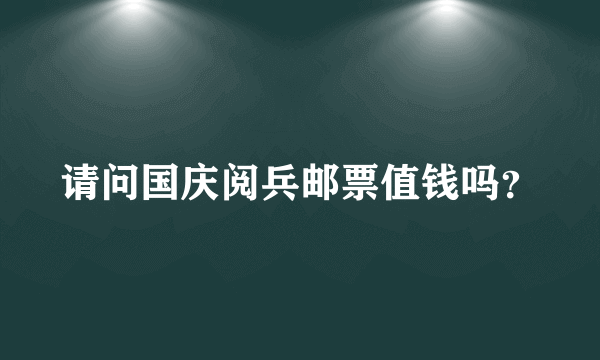 请问国庆阅兵邮票值钱吗？